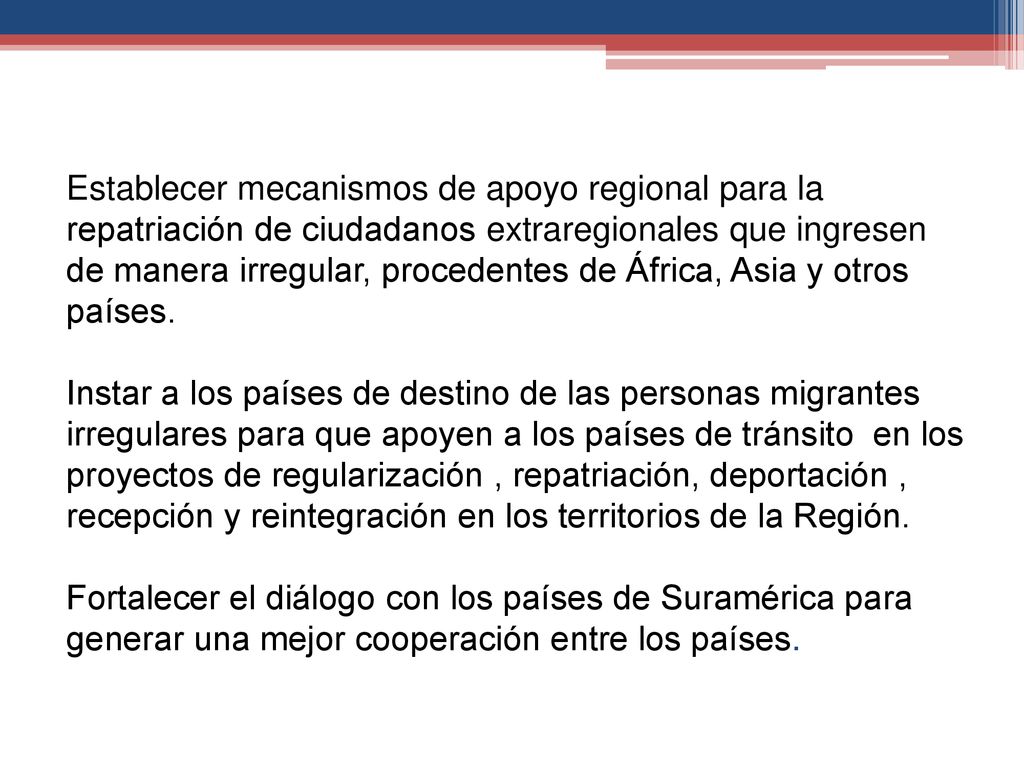 Establecer mecanismos de apoyo regional para la repatriación de ciudadanos extraregionales que ingresen de manera irregular, procedentes de África, Asia y otros países.

Instar a los países de destino de las personas migrantes irregulares para que apoyen a los países de tránsito en los proyectos de regularización , repatriación, deportación , recepción y reintegración en los territorios de la Región.

Fortalecer el diálogo con los países de Suramérica para generar una mejor cooperación entre los países.